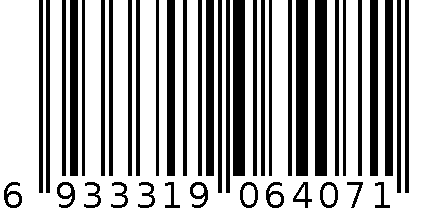 6 933319 064071